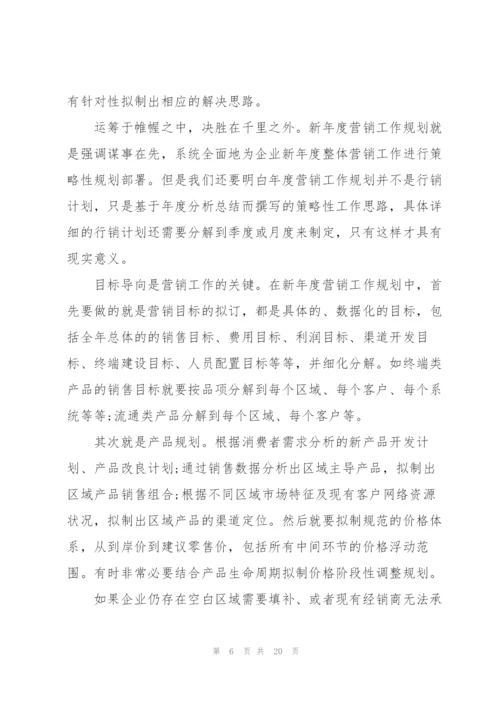 有针对性拟制出相应的解决思路。

运筹于帷幄之中，决胜在千里之外。新年度营销工作规划就是强调谋事在先，系统全面地为企业新年度整体营销工作进行策略性规划部署。但是我们还要明白年度营销工作规划并不是行销计划，只是基于年度分析总结而撰写的策略性工作思路，具体详细的行销计划还需要分解到季度或月度来制定，只有这样才具有现实意义。

目标导向是营销工作的关键。在新年度营销工作规划中，首先要做的就是营销目标的拟订，都是具体的、数据化的目标，包括全年总体的的销售目标、费用目标、利润目标、渠道开发目标、终端建设目标、人员配置目标等等，并细化分解。如终端类产品的销售目标就要按品项分解到每个区域、每个客户、每个系统等等;流通类产品分解到每个区域、每个客户等。

其次就是产品规划。根据消费者需求分析的新产品开发计划、产品改良计划;通过销售数据分析出区域主导产品，拟制出区域产品销售组合;根据不同区域市场特征及现有客户网络资源状况，拟制出区域产品的渠道定位。然后就要拟制规范的价格体系，从到岸价到建议零售价，包括所有中间环节的价格浮动范围。有时非常必要结合产品生命周期拟制价格阶段性调整规划。

如果企业仍存在空白区域需要填补、或者现有经销商无法承

第 6 页 共 20 页